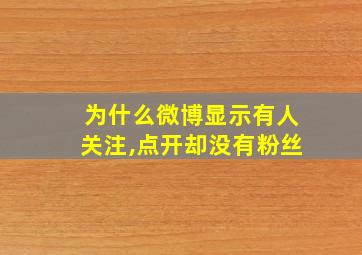 为什么微博显示有人关注,点开却没有粉丝